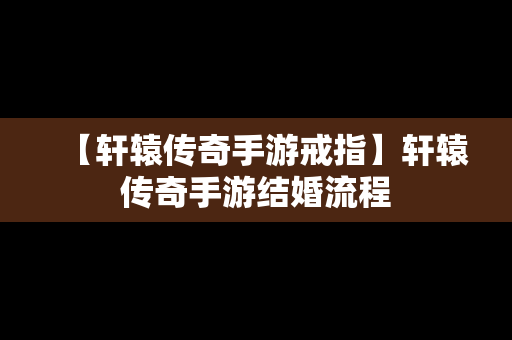 【轩辕传奇手游戒指】轩辕传奇手游结婚流程